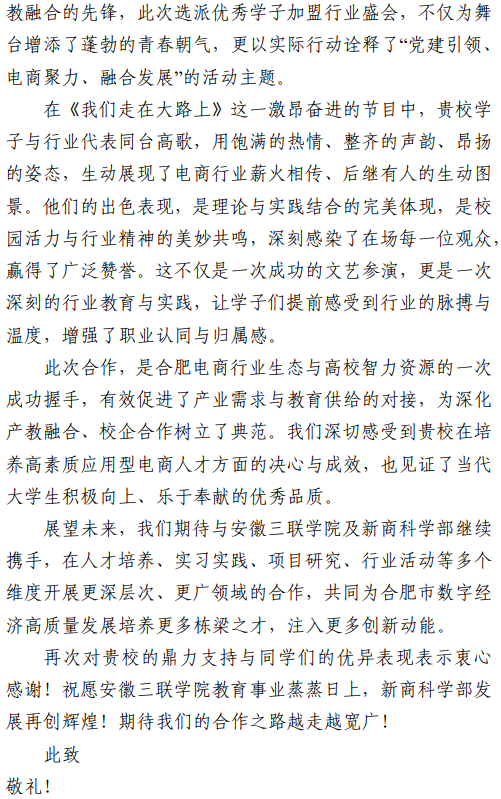 教融合的先锋，此次选派优秀学子加盟行业盛会，不仅为舞台增添了蓬勃的青春朝气，更以实际行动诠释了“党建引领、电商聚力、融合发展”的活动主题。

在《我们走在大路上》这一激昂奋进的节目中，贵校学子与行业代表同台高歌，用饱满的热情、整齐的声韵、昂扬的姿态，生动展现了电商行业薪火相传、后继有人的生动图景。他们的出色表现，是理论与实践结合的完美体现，是校园活力与行业精神的美妙共鸣，深刻感染了在场每一位观众，赢得了广泛赞誉。这不仅是一次成功的文艺参演，更是一次深刻的行业教育与实践，让学子们提前感受到行业的脉搏与温度，增强了职业认同与归属感。

此次合作，是合肥电商行业生态与高校智力资源的一次成功握手，有效促进了产业需求与教育供给的对接，为深化产教融合、校企合作树立了典范。我们深切感受到贵校在培养高素质应用型电商人才方面的决心与成效，也见证了当代大学生积极向上、乐于奉献的优秀品质。

展望未来，我们期待与安徽三联学院及新商科学部继续携手，在人才培养、实习实践、项目研究、行业活动等多个维度开展更深层次、更广领域的合作，共同为合肥市数字经济高质量发展培养更多栋梁之才，注入更多创新动能。

再次对贵校的鼎力支持与同学们的优异表现表示衷心感谢！祝愿安徽三联学院教育事业蒸蒸日上，新商科学部发展再创辉煌！期待我们的合作之路越走越宽广！

此致

敬礼！